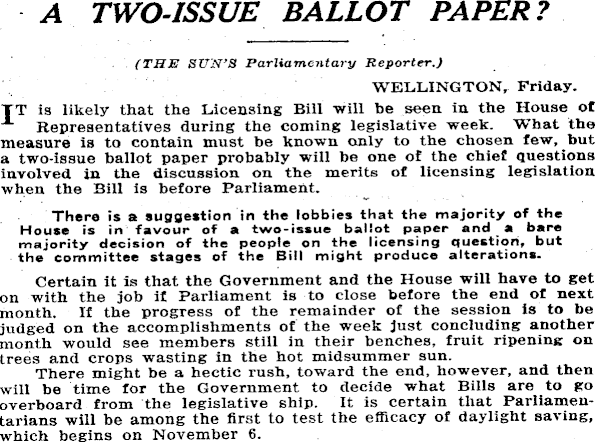 A TWO-ISSUE BALLOT PAPER?

(THE SUN'S Parliamentary Reporter.)

WELLINGTON, Friday.

IT is likely that the Licensing Bill will be seen in the House of Representatives during the coming legislative week. What the measure is to contain must be known only to the chosen few, but a two-issue ballot paper probably will be one of the chief questions involved in the discussion on the merits of licensing legislation when the Bill is before Parliament.

There is a suggestion in the lobbies that the majority of the House is in favour of a two-issue ballot paper and a bare majority decision of the people on the licensing question, but the committee stages of the Bill might produce alterations.

Certain it is that the Government and the House will have to get on with the job if Parliament is to close before the end of next month. If the progress of the remainder of the session is to be judged on the accomplishments of the week just concluding another month would see members still in their benches, fruit ripening on trees and crops wasting in the hot midsummer sun.

There might be a hectic rush, toward the end, however, and then will be time for the Government to decide what Bills are to go overboard from the legislative ship. It is certain that Parliamentarians will be among the first to test the efficacy of daylight saving, which begins on November 6.